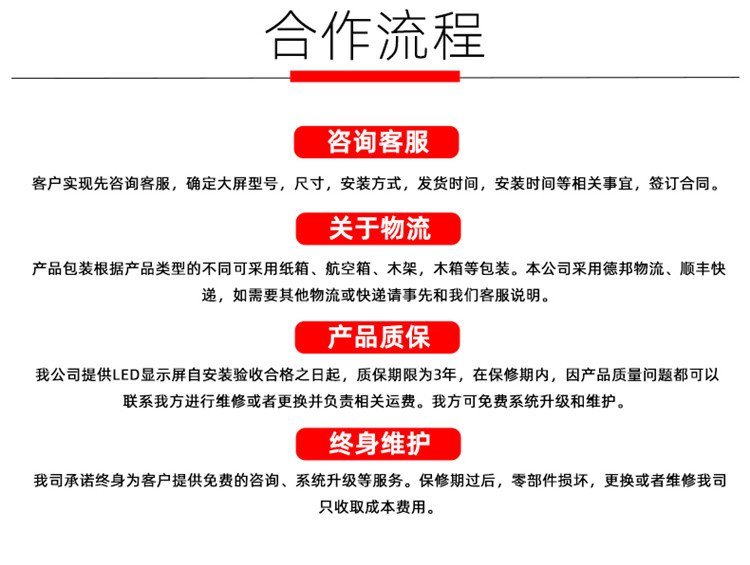 合作流程

咨询客服

客户实现先咨询客服，确定大屏型号，尺寸，安装方式，发货时间，安装时间等相关事宜，签订合同。

关于物流

产品包装根据产品类型的不同可采用纸箱、航空箱、木架，木箱等包装。本公司采用德邦物流、顺丰快递，如需要其他物流或快递请事先和我们客服说明。

产品质保

我公司提供LED显示屏自安装验收合格之日起，质保期限为3年，在保修期内，因产品质量问题都可以联系我方进行维修或者更换并负责相关运费。我方可免费系统升级和维护。

终身维护

我司承诺终身为客户提供免费的咨询、系统升级等服务。保修期过后，零部件损坏，更换或者维修我司只收取成本费用。